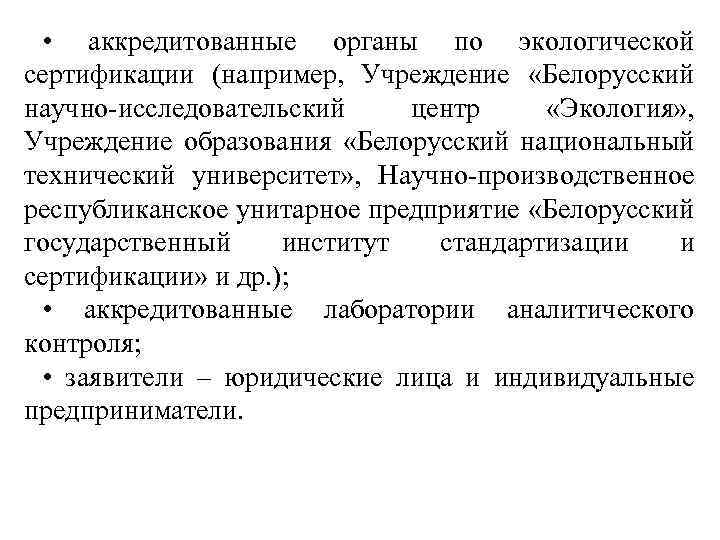 • аккредитованные органы по экологической сертификации (например, Учреждение «Белорусский научно-исследовательский центр «Экология», Учреждение образования «Белорусский национальный технический университет», Научно-производственное республиканское унитарное предприятие «Белорусский государственный институт стандартизации и сертификации» и др.);

• аккредитованные лаборатории аналитического контроля;

• заявители – юридические лица и индивидуальные предприниматели.